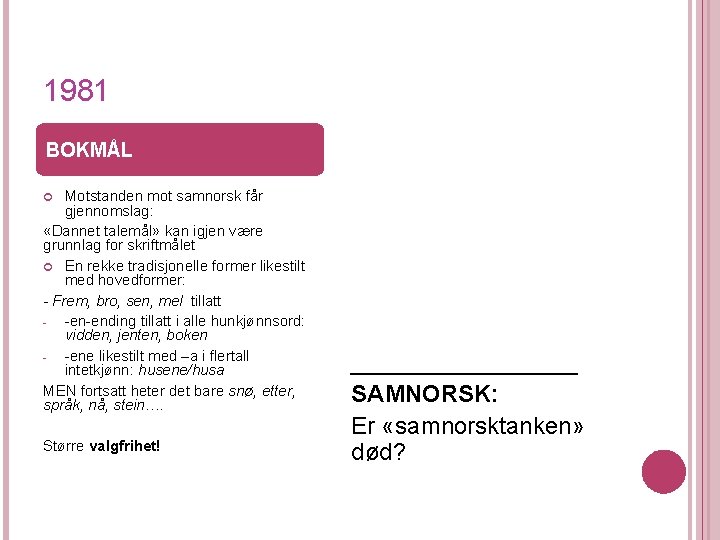 1981

BOKMÅL

Motstanden mot samnorsk får gjennomslag:

«Dannet talemål» kan igjen være grunnlag for skriftmålet

En rekke tradisjonelle former likestilt med hovedformer:

- Frem, bro, sen, mel tillatt

- -en-ending tillatt i alle hunkjønnsord: vidden, jenten, boken

- -ene likestilt med –a i flertall intetkjønn: husene/husa

MEN fortsatt heter det bare snø, etter, språk, nå, stein….

Større valgfrihet!

SAMNORSK:

Er «samnorsktanken» død?